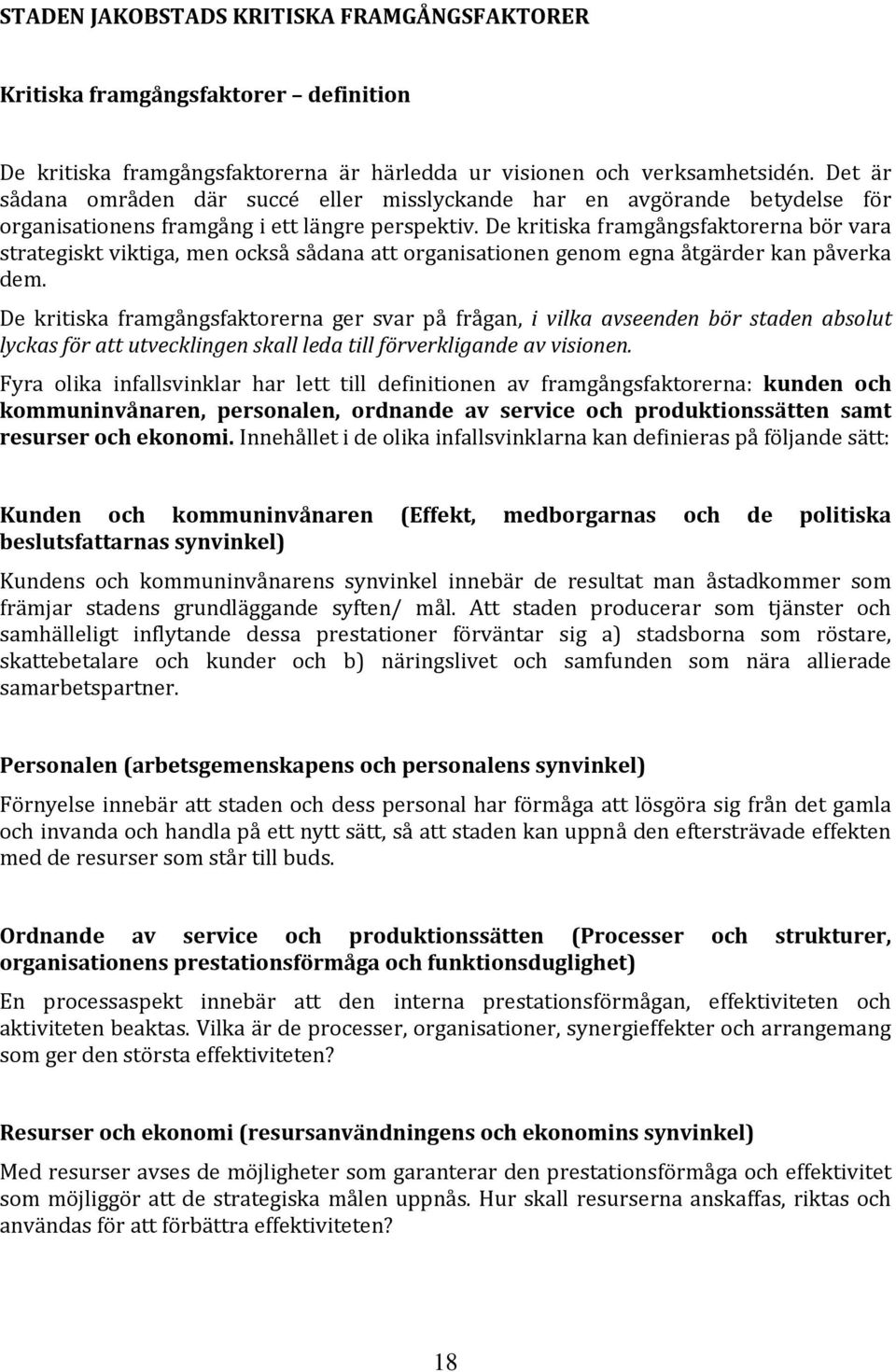 STADEN JAKOBSTADS KRITISKA FRAMGÅNGSFAKTORER

Kritiska framgångsfaktorer – definition

De kritiska framgångsfaktorerna är härledda ur visionen och verksamhetsidén. Det är sådana områden där succé eller misslyckande har en avgörande betydelse för organisationens framgång i ett längre perspektiv. De kritiska framgångsfaktorerna bör vara strategiskt viktiga, men också sådana att organisationen genom egna åtgärder kan påverka dem.

De kritiska framgångsfaktorerna ger svar på frågan, i vilka avseenden bör staden absolut lyckas för att utvecklingen skall leda till förverkligande av visionen.

Fyra olika infallsvinklar har lett till definitionen av framgångsfaktorerna: kunden och kommuninvånaren, personalen, ordnande av service och produktionssätten samt resurser och ekonomi. Innehållet i de olika infallsvinklarna kan definieras på följande sätt:

Kunden och kommuninvånaren (Effekt, medborgarnas och de politiska beslutsfattarnas synvinkel)

Kundens och kommuninvånarens synvinkel innebär de resultat man åstadkommer som främjar stadens grundläggande syften/ mål. Att staden producerar som tjänster och samhälleligt inflytande dessa prestationer förväntar sig a) stadsborna som röstare, skattebetalare och kunder och b) näringslivet och samfunden som nära allierade samarbetspartner.

Personalen (arbetsgemenskapens och personalens synvinkel)

Förnyelse innebär att staden och dess personal har förmåga att lösgöra sig från det gamla och invanda och handla på ett nytt sätt, så att staden kan uppnå den eftersträvade effekten med de resurser som står till buds.

Ordnande av service och produktionssätten (Processer och strukturer, organisationens prestationsförmåga och funktionsduglighet)

En processaspekt innebär att den interna prestationsförmågan, effektiviteten och aktiviteten beaktas. Vilka är de processer, organisationer, synergieffekter och arrangemang som ger den största effektiviteten?

Resurser och ekonomi (resursanvändningens och ekonomins synvinkel)

Med resurser avses de möjligheter som garanterar den prestationsförmåga och effektivitet som möjliggör att de strategiska målen uppnås. Hur skall resurserna anskaffas, riktas och användas för att förbättra effektiviteten?

18